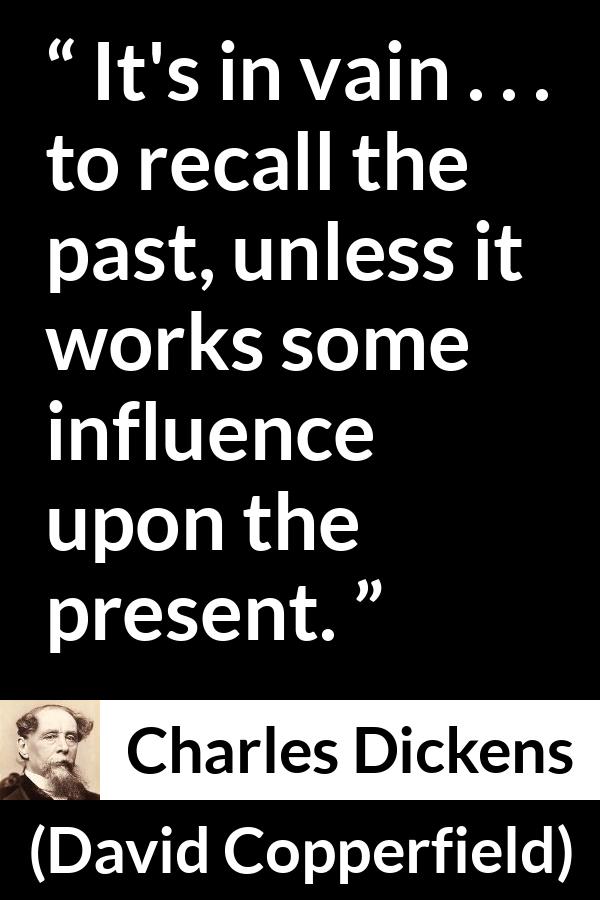 “ It's in vain . . . to recall the past, unless it works some influence upon the present. ”

Charles Dickens

(David Copperfield)